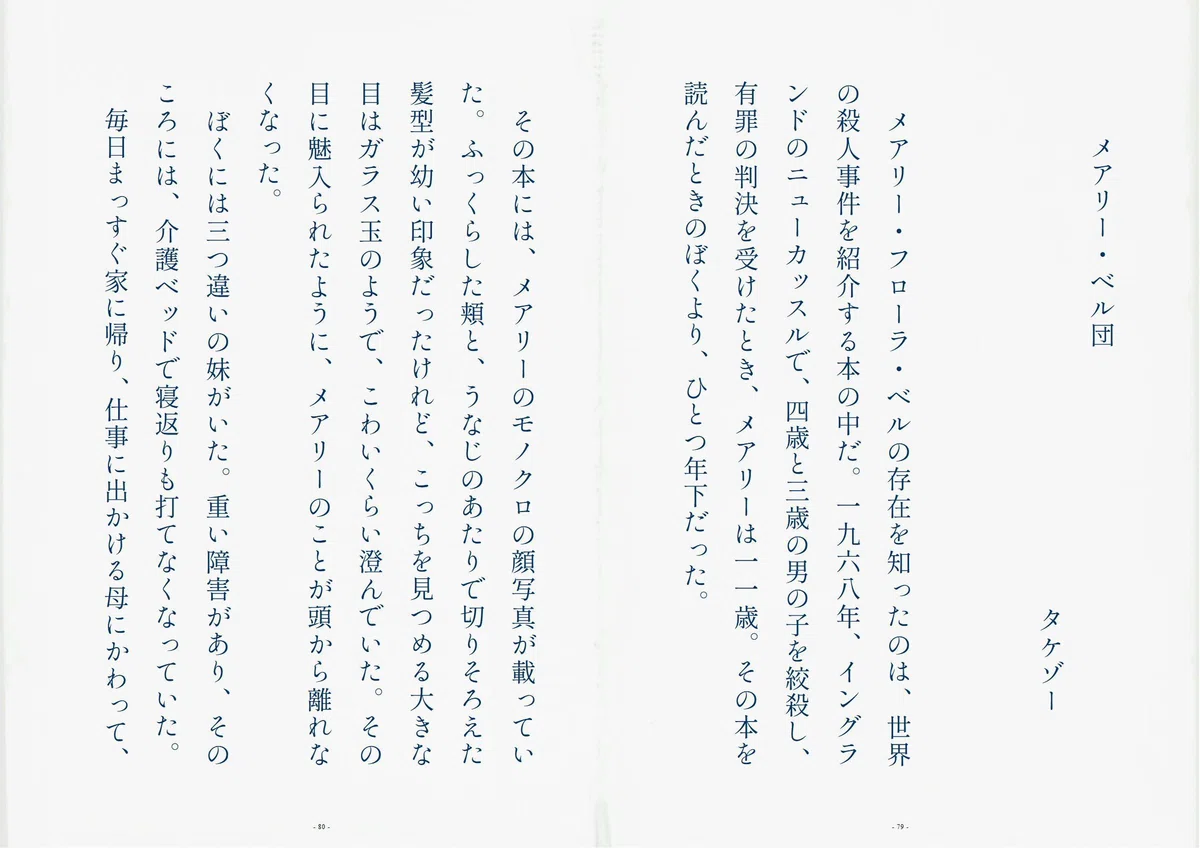 メアリー・ベル団

タケゾー

メアリー・フローラ・ベルの存在を知ったのは、世界の殺人事件を紹介する本の中だ。一九六八年、イングランドのニューカッスルで、四歳と三歳の男の子を絞殺し、有罪の判決を受けたとき、メアリーは一一歳。その本を読んだときのぼくより、ひとつ年下だった。

- 79 -

その本には、メアリーのモノクロの顔写真が載っていた。ふっくらした頬と、うなじのあたりで切りそろえた髪型が幼い印象だったけれど、こっちを見つめる大きな目はガラス玉のようで、こわいくらい澄んでいた。その目に魅入られたように、メアリーのことが頭から離れなくなった。

ぼくには三つ違いの妹がいた。重い障害があり、そのころには、介護ベッドで寝返りも打てなくなっていた。毎日まっすぐ家に帰り、仕事に出かける母にかわって、

- 80 -